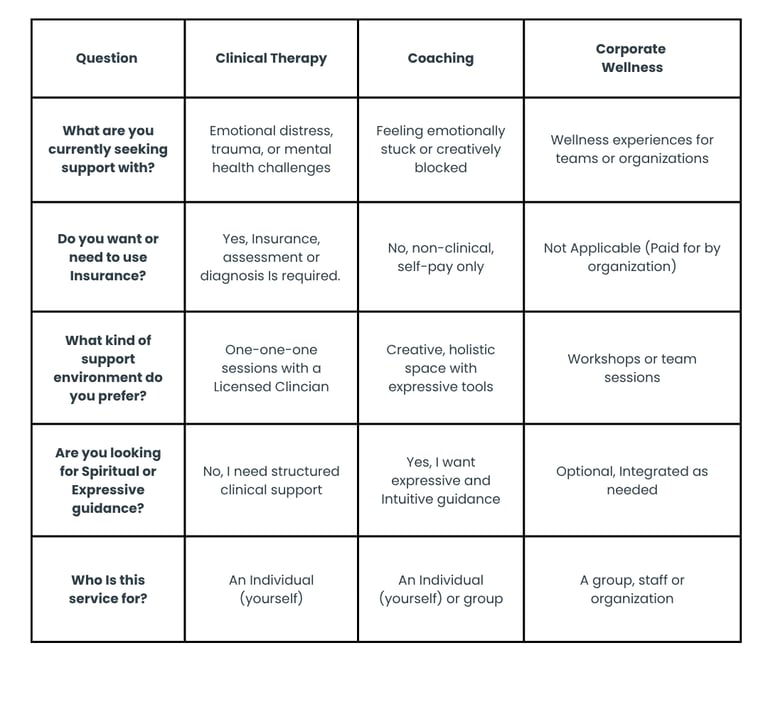 | Question | Clinical Therapy | Coaching | Corporate Wellness |
|---|---|---|---|
| What are you currently seeking support with? | Emotional distress, trauma, or mental health challenges | Feeling emotionally stuck or creatively blocked | Wellness experiences for teams or organizations |
| Do you want or need to use Insurance? | Yes, Insurance, assessment or diagnosis Is required. | No, non-clinical, self-pay only | Not Applicable (Paid for by organization) |
| What kind of support environment do you prefer? | One-one-one sessions with a Licensed Clincian | Creative, holistic space with expressive tools | Workshops or team sessions |
| Are you looking for Spiritual or Expressive guidance? | No, I need structured clinical support | Yes, I want expressive and Intuitive guidance | Optional, Integrated as needed |
| Who Is this service for? | An Individual (yourself) | An Individual (yourself) or group | A group, staff or organization |